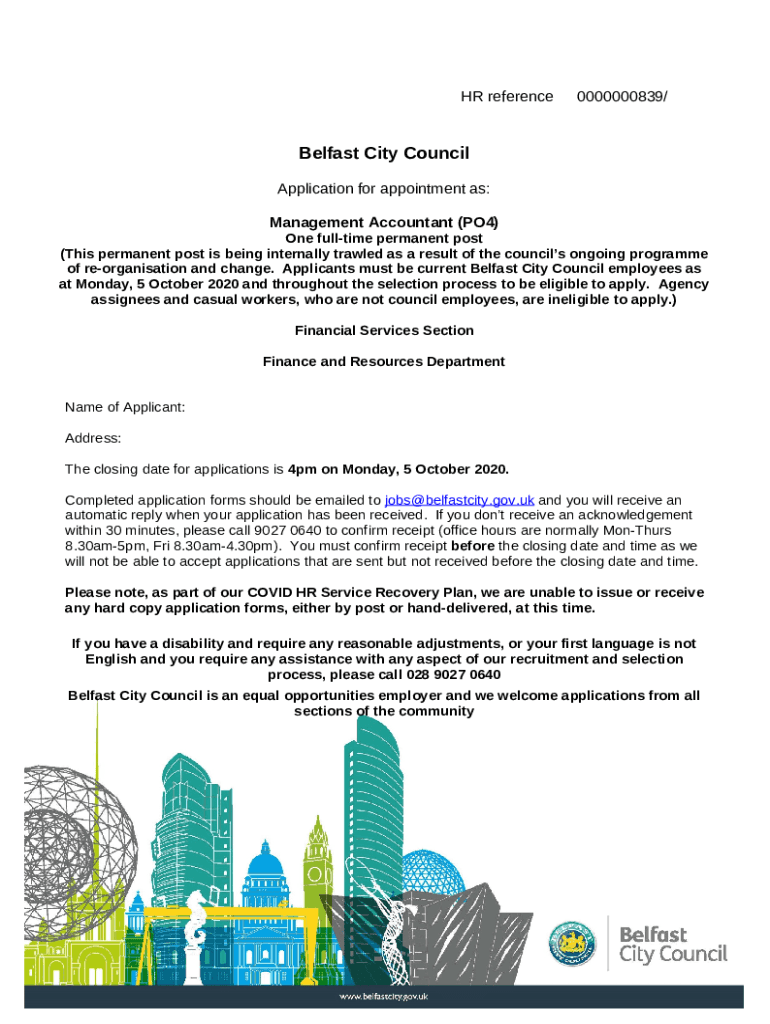 HR reference 0000000839/

Belfast City Council

Application for appointment as:

Management Accountant (PO4)
One full-time permanent post
(This permanent post is being internally trawled as a result of the council's ongoing programme of re-organisation and change. Applicants must be current Belfast City Council employees as at Monday, 5 October 2020 and throughout the selection process to be eligible to apply. Agency assignees and casual workers, who are not council employees, are ineligible to apply.)

Financial Services Section

Finance and Resources Department

Name of Applicant:

Address:

The closing date for applications is 4pm on Monday, 5 October 2020.

Completed application forms should be emailed to jobs@belfastcity.gov.uk and you will receive an automatic reply when your application has been received. If you don't receive an acknowledgement within 30 minutes, please call 9027 0640 to confirm receipt (office hours are normally Mon-Thurs 8.30am-5pm, Fri 8.30am-4.30pm). You must confirm receipt before the closing date and time as we will not be able to accept applications that are sent but not received before the closing date and time.

Please note, as part of our COVID HR Service Recovery Plan, we are unable to issue or receive any hard copy application forms, either by post or hand-delivered, at this time.

If you have a disability and require any reasonable adjustments, or your first language is not English and you require any assistance with any aspect of our recruitment and selection process, please call 028 9027 0640
Belfast City Council is an equal opportunities employer and we welcome applications from all sections of the community

Belfast City Council

www.belfastcity.gov.uk